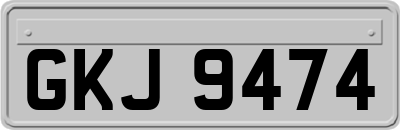 GKJ 9474